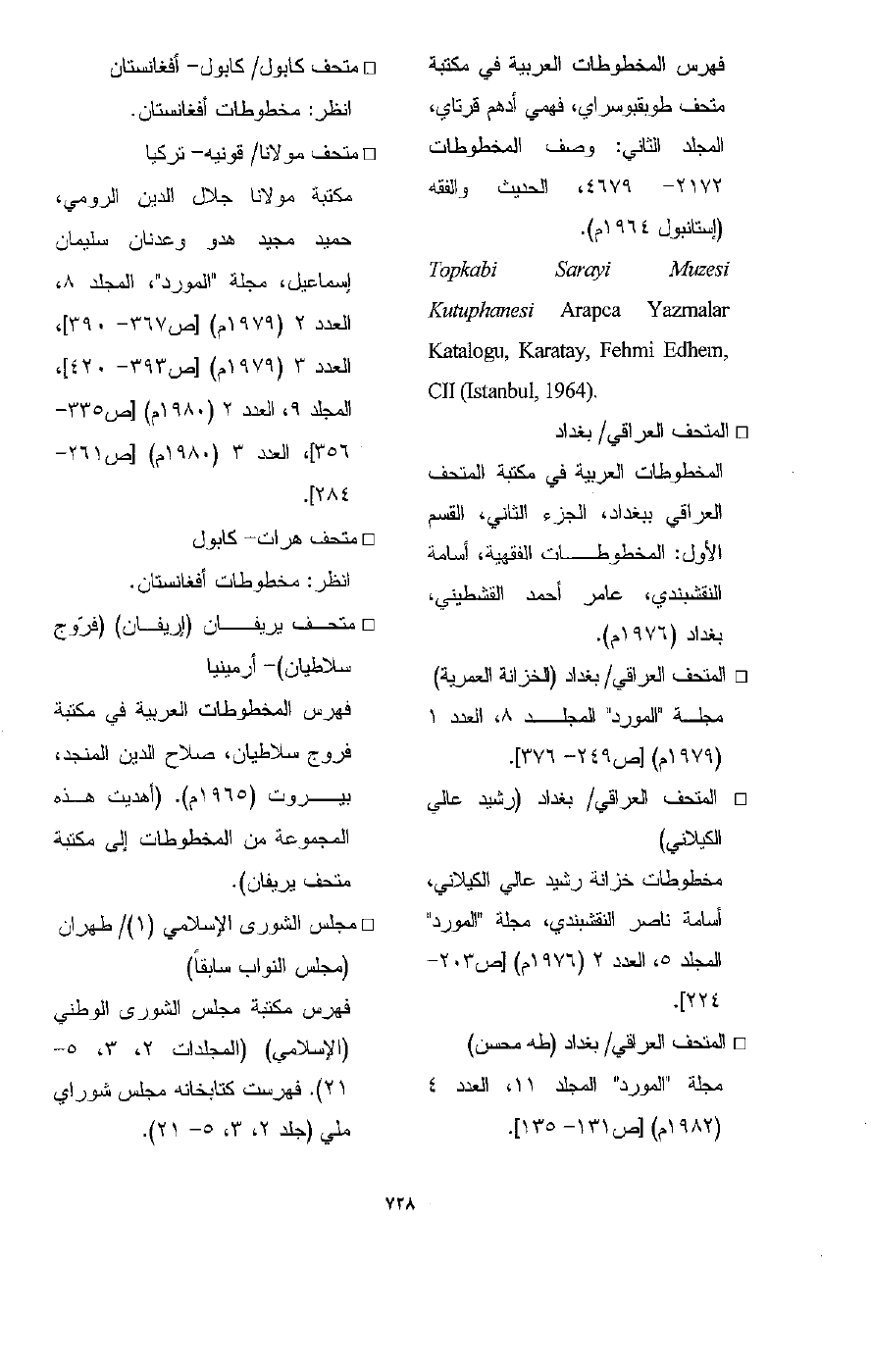 فهرس المخطوطات العربية في مكتبة متحف طوبقبوسراي، فهمي أدهم قرتاي، المجلد الثاني: وصف المخطوطات ٢١٧٢- ٤٦٧٩، الحديث والفقه (إستانبول ١٩٦٤م).

Topkabi Sarayi Muzesi Kutuphanesi Arapca Yazmalar Katalogu, Karatay, Fehmi Edhem, CII (Istanbul, 1964).

□ المتحف العراقي/ بغداد

المخطوطات العربية في مكتبة المتحف العراقي ببغداد، الجزء الثاني، القسم الأول: المخطوطات الفقهية، أسامة النقشبندي، عامر أحمد القشطيني، بغداد (١٩٧٦م).

□ المتحف العراقي/ بغداد (الخزانة العمرية)

مجلة "المورد" المجلد ٨، العدد ١ (١٩٧٩م) [ص٢٤٩- ٣٧٦].

□ المتحف العراقي/ بغداد (رشيد عالي الكيلاني)

مخطوطات خزانة رشيد عالي الكيلاني، أسامة ناصر النقشبندي، مجلة "المورد" المجلد ٥، العدد ٢ (١٩٧٦م) [ص٢٠٣- ٢٢٤].

□ المتحف العراقي/ بغداد (طه محسن)

مجلة "المورد" المجلد ١١، العدد ٤ (١٩٨٢م) [ص١٣١- ١٣٥].

□ متحف كابول/ كابول- أفغانستان

انظر: مخطوطات أفغانستان.

□ متحف مولانا/ قونيه- تركيا

مكتبة مولانا جلال الدين الرومي، حميد مجيد هدو وعدنان سليمان إسماعيل، مجلة "المورد"، المجلد ٨، العدد ٢ (١٩٧٩م) [ص٣٦٧- ٣٩٠]، العدد ٣ (١٩٧٩م) [ص٣٩٣- ٤٢٠]، المجلد ٩، العدد ٢ (١٩٨٠م) [ص٣٣٥- ٣٥٦]، العدد ٣ (١٩٨٠م) [ص٢٦١- ٢٨٤].

□ متحف هرات- كابول

انظر: مخطوطات أفغانستان.

□ متحف يريفان (إريفان) (فرّوج سلاطيان)- أرمينيا

فهرس المخطوطات العربية في مكتبة فروج سلاطيان، صلاح الدين المنجد، بيروت (١٩٦٥م). (أهديت هذه المجموعة من المخطوطات إلى مكتبة متحف يريفان).

□ مجلس الشورى الإسلامي (١)/ طهران (مجلس النواب سابقاً)

فهرس مكتبة مجلس الشورى الوطني (الإسلامي) (المجلدات ٢، ٣، ٥- ٢١). فهرست كتابخانه مجلس شوراي ملي (جلد ٢، ٣، ٥- ٢١).

٧٢٨